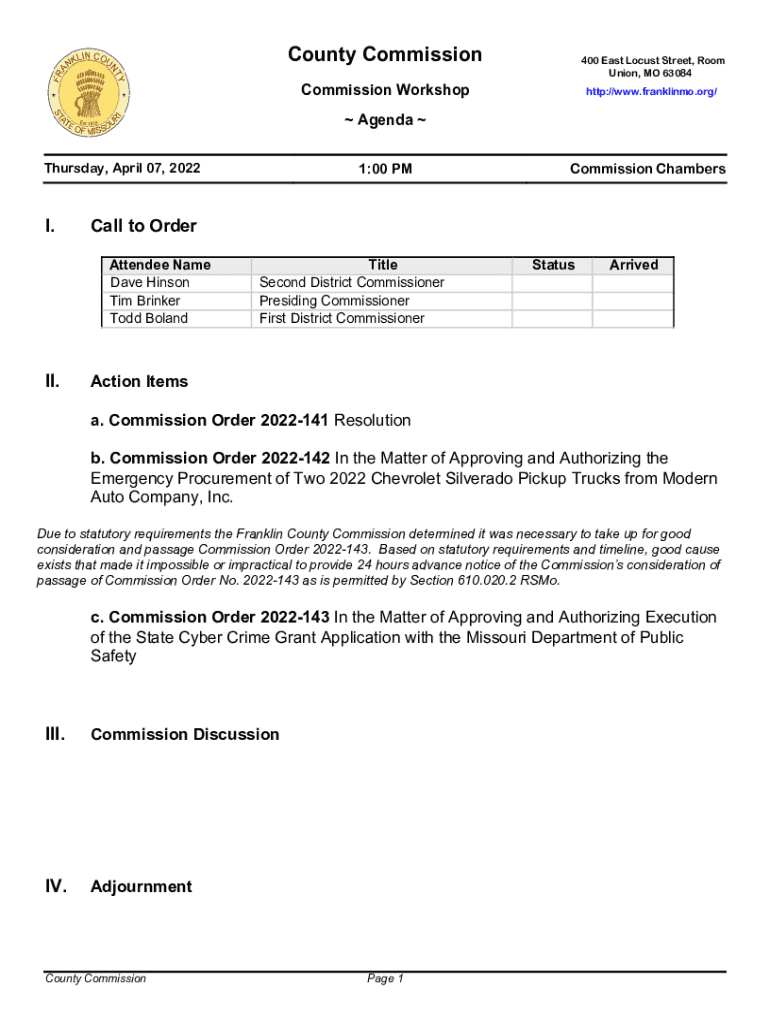 FRANKLIN COUNTY
STATE OF MISSOURI

County Commission

Commission Workshop

~ Agenda ~

400 East Locust Street, Room
Union, MO 63084

http://www.franklinmo.org/

Thursday, April 07, 2022 1:00 PM Commission Chambers

I. Call to Order

| Attendee Name | Title | Status | Arrived |
|---|---|---|---|
| Dave Hinson | Second District Commissioner | | |
| Tim Brinker | Presiding Commissioner | | |
| Todd Boland | First District Commissioner | | |

II. Action Items

a. Commission Order 2022-141 Resolution

b. Commission Order 2022-142 In the Matter of Approving and Authorizing the Emergency Procurement of Two 2022 Chevrolet Silverado Pickup Trucks from Modern Auto Company, Inc.

Due to statutory requirements the Franklin County Commission determined it was necessary to take up for good consideration and passage Commission Order 2022-143. Based on statutory requirements and timeline, good cause exists that made it impossible or impractical to provide 24 hours advance notice of the Commission's consideration of passage of Commission Order No. 2022-143 as is permitted by Section 610.020.2 RSMo.

c. Commission Order 2022-143 In the Matter of Approving and Authorizing Execution of the State Cyber Crime Grant Application with the Missouri Department of Public Safety

III. Commission Discussion

IV. Adjournment

County Commission Page 1